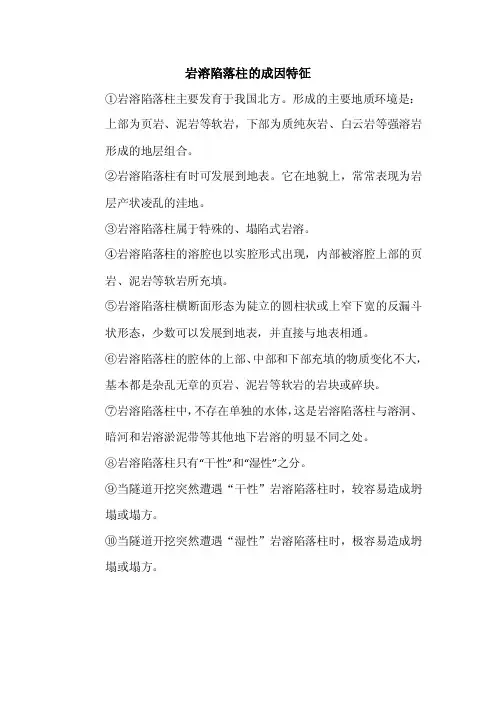 岩溶陷落柱的成因特征

①岩溶陷落柱主要发育于我国北方。形成的主要地质环境是：上部为页岩、泥岩等软岩，下部为质纯灰岩、白云岩等强溶岩形成的地层组合。

②岩溶陷落柱有时可发展到地表。它在地貌上，常常表现为岩层产状凌乱的洼地。

③岩溶陷落柱属于特殊的、塌陷式岩溶。

④岩溶陷落柱的溶腔也以实腔形式出现，内部被溶腔上部的页岩、泥岩等软岩所充填。

⑤岩溶陷落柱横断面形态为陡立的圆柱状或上窄下宽的反漏斗状形态，少数可以发展到地表，并直接与地表相通。

⑥岩溶陷落柱的腔体的上部、中部和下部充填的物质变化不大，基本都是杂乱无章的页岩、泥岩等软岩的岩块或碎块。

⑦岩溶陷落柱中，不存在单独的水体，这是岩溶陷落柱与溶洞、暗河和岩溶淤泥带等其他地下岩溶的明显不同之处。

⑧岩溶陷落柱只有“干性”和“湿性”之分。

⑨当隧道开挖突然遭遇“干性”岩溶陷落柱时，较容易造成坍塌或塌方。

⑩当隧道开挖突然遭遇“湿性”岩溶陷落柱时，极容易造成坍塌或塌方。